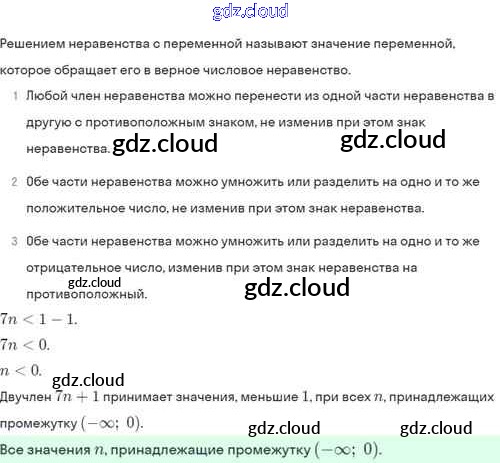 Решением неравенства с переменной называют значение переменной, которое обращает его в верное числовое неравенство.

1 Любой член неравенства можно перенести из одной части неравенства в другую с противоположным знаком, не изменив при этом знак неравенства.

2 Обе части неравенства можно умножить или разделить на одно и то же положительное число, не изменив при этом знак неравенства.

3 Обе части неравенства можно умножить или разделить на одно и то же отрицательное число, изменив при этом знак неравенства на противоположный.

$7n < 1 - 1$.

$7n < 0$.

$n < 0$.

Двучлен $7n + 1$ принимает значения, меньшие 1, при всех $n$, принадлежащих промежутку $(-\infty;\ 0)$.

Все значения $n$, принадлежащие промежутку $(-\infty;\ 0)$.

gdz.cloud